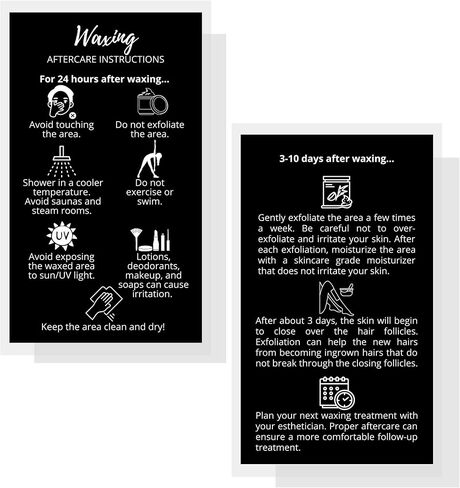 Waxing

AFTERCARE INSTRUCTIONS

For 24 hours after waxing...

Avoid touching the area.

Do not exfoliate the area.

Shower in a cooler temperature. Avoid saunas and steam rooms.

Do not exercise or swim.

UV

Avoid exposing the waxed area to sun/UV light.

Lotions, deodorants, makeup, and soaps can cause irritation.

Keep the area clean and dry!

3-10 days after waxing...

Gently exfoliate the area a few times a week. Be careful not to over-exfoliate and irritate your skin. After each exfoliation, moisturize the area with a skincare grade moisturizer that does not irritate your skin.

After about 3 days, the skin will begin to close over the hair follicles. Exfoliation can help the new hairs from becoming ingrown hairs that do not break through the closing follicles.

Plan your next waxing treatment with your esthetician. Proper aftercare can ensure a more comfortable follow-up treatment.